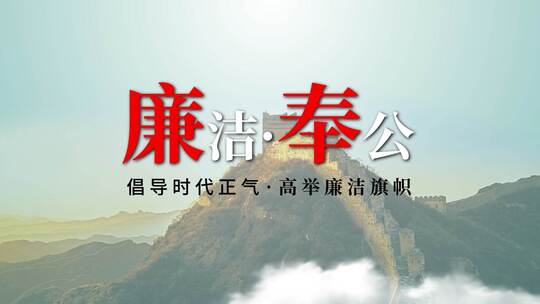 廉洁·奉公

倡导时代正气·高举廉洁旗帜